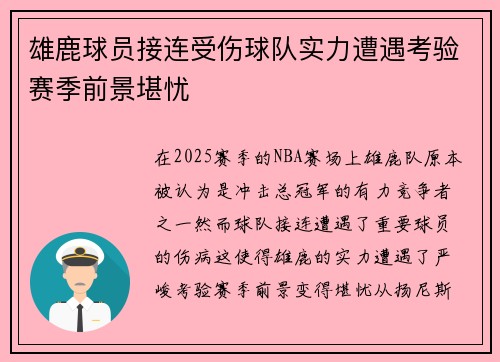 雄鹿球员接连受伤球队实力遭遇考验赛季前景堪忧

在2025赛季的NBA赛场上雄鹿队原本被认为是冲击总冠军的有力竞争者之一然而球队接连遭遇了重要球员的伤病这使得雄鹿的实力遭遇了严峻考验赛季前景变得堪忧从扬尼斯